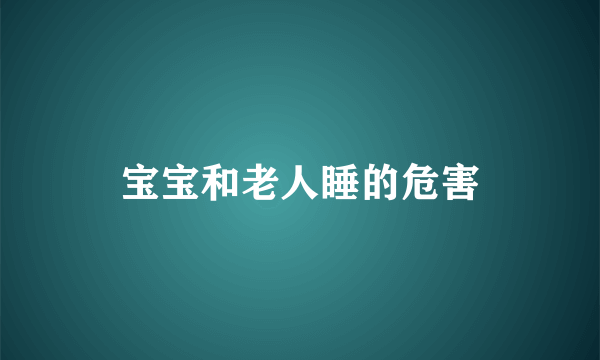 宝宝和老人睡的危害